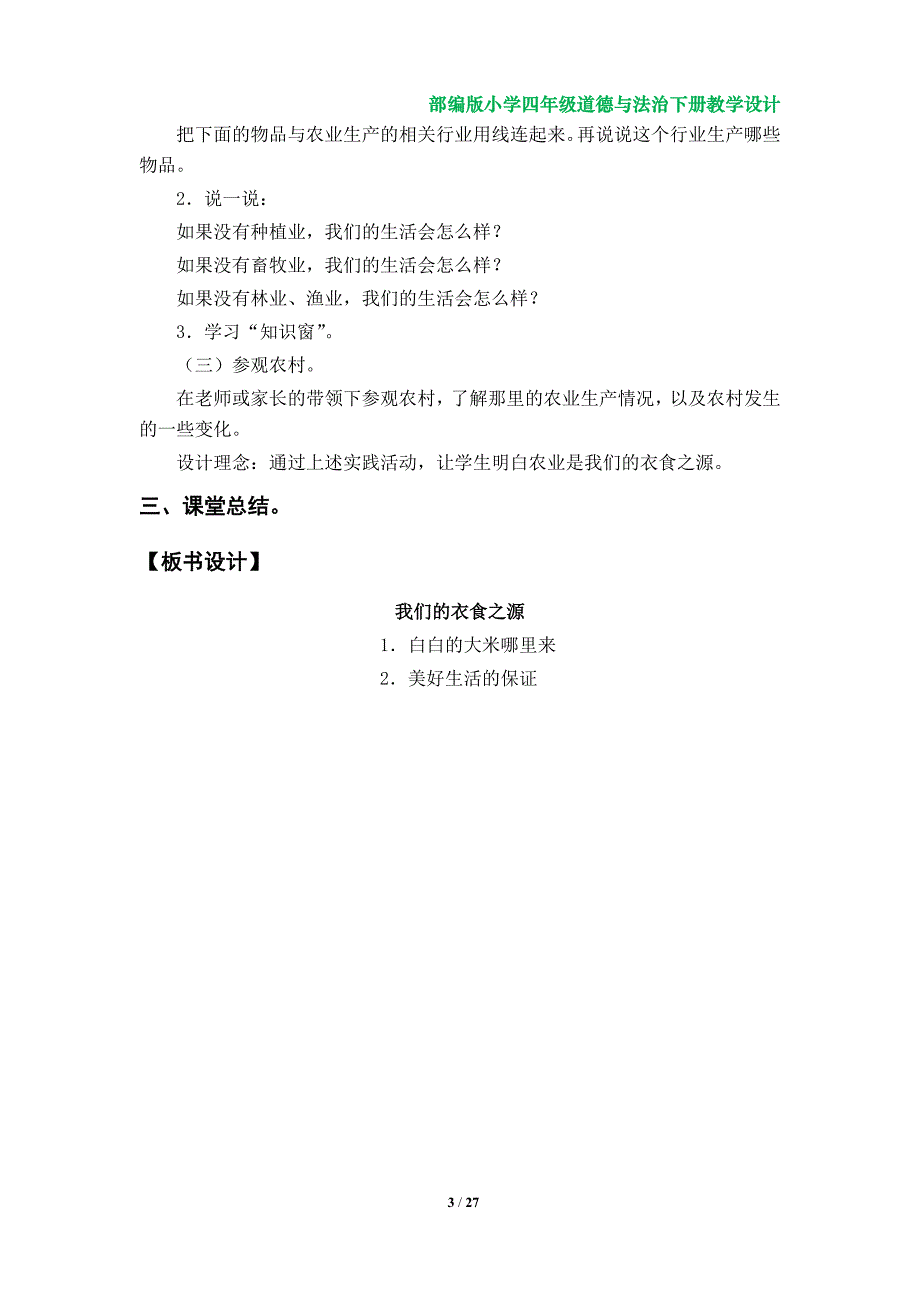 部编版小学四年级道德与法治下册教学设计

把下面的物品与农业生产的相关行业用线连起来。再说说这个行业生产哪些物品。

2．说一说：

如果没有种植业，我们的生活会怎么样？

如果没有畜牧业，我们的生活会怎么样？

如果没有林业、渔业，我们的生活会怎么样？

3．学习“知识窗”。

（三）参观农村。

在老师或家长的带领下参观农村，了解那里的农业生产情况，以及农村发生的一些变化。

设计理念：通过上述实践活动，让学生明白农业是我们的衣食之源。

三、课堂总结。

【板书设计】

我们的衣食之源

1．白白的大米哪里来

2．美好生活的保证

3 / 27